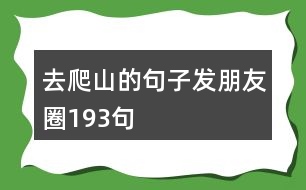 去爬山的句子发朋友圈193句